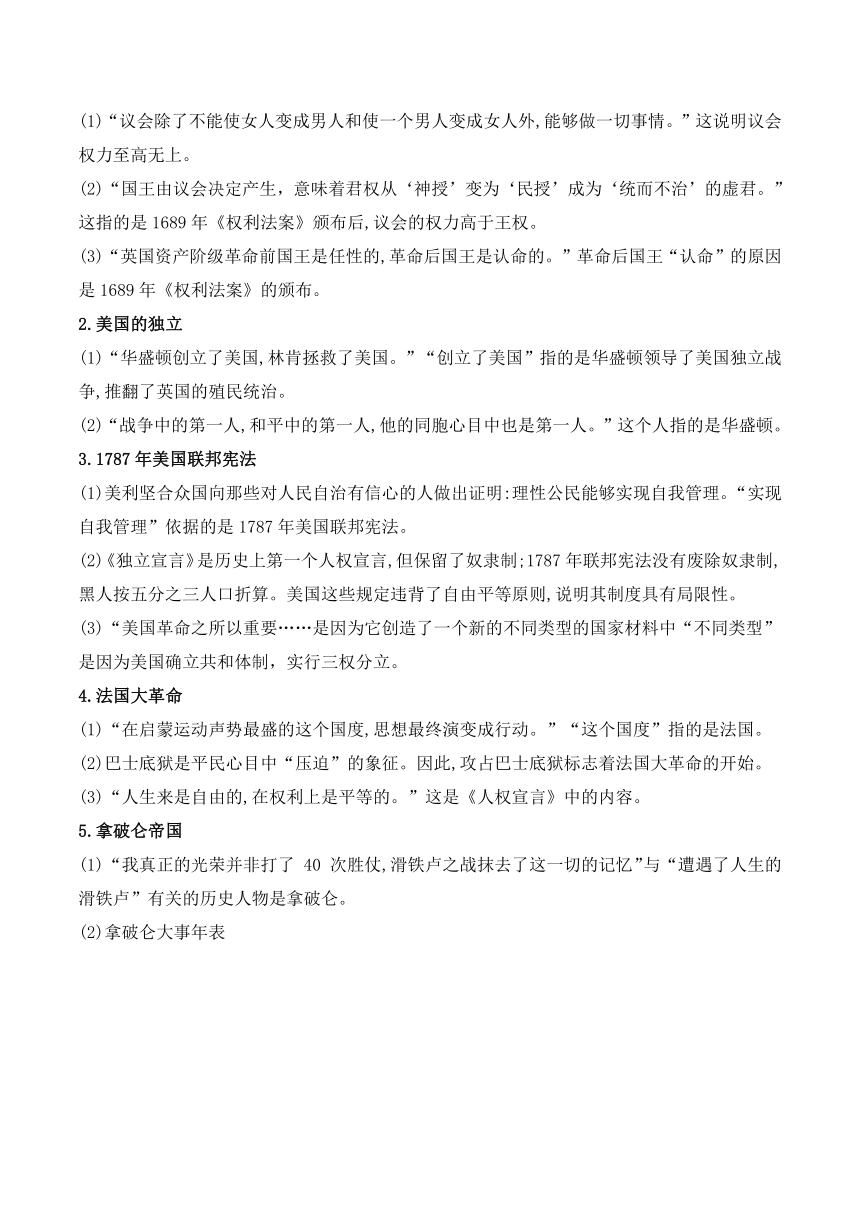 (1)“议会除了不能使女人变成男人和使一个男人变成女人外,能够做一切事情。”这说明议会权力至高无上。

(2)“国王由议会决定产生，意味着君权从‘神授’变为‘民授’成为‘统而不治’的虚君。”这指的是 1689 年《权利法案》颁布后,议会的权力高于王权。

(3)“英国资产阶级革命前国王是任性的,革命后国王是认命的。”革命后国王“认命”的原因是 1689 年《权利法案》的颁布。

2.美国的独立

(1)“华盛顿创立了美国,林肯拯救了美国。”“创立了美国”指的是华盛顿领导了美国独立战争,推翻了英国的殖民统治。

(2)“战争中的第一人,和平中的第一人,他的同胞心目中也是第一人。”这个人指的是华盛顿。

3.1787 年美国联邦宪法

(1)美利坚合众国向那些对人民自治有信心的人做出证明:理性公民能够实现自我管理。“实现自我管理”依据的是 1787 年美国联邦宪法。

(2)《独立宣言》是历史上第一个人权宣言,但保留了奴隶制;1787 年联邦宪法没有废除奴隶制,黑人按五分之三人口折算。美国这些规定违背了自由平等原则,说明其制度具有局限性。

(3)“美国革命之所以重要……是因为它创造了一个新的不同类型的国家材料中“不同类型”是因为美国确立共和体制，实行三权分立。

4.法国大革命

(1)“在启蒙运动声势最盛的这个国度,思想最终演变成行动。”“这个国度”指的是法国。

(2)巴士底狱是平民心目中“压迫”的象征。因此,攻占巴士底狱标志着法国大革命的开始。

(3)“人生来是自由的,在权利上是平等的。”这是《人权宣言》中的内容。

5.拿破仑帝国

(1)“我真正的光荣并非打了 40 次胜仗,滑铁卢之战抹去了这一切的记忆”与“遭遇了人生的滑铁卢”有关的历史人物是拿破仑。

(2)拿破仑大事年表